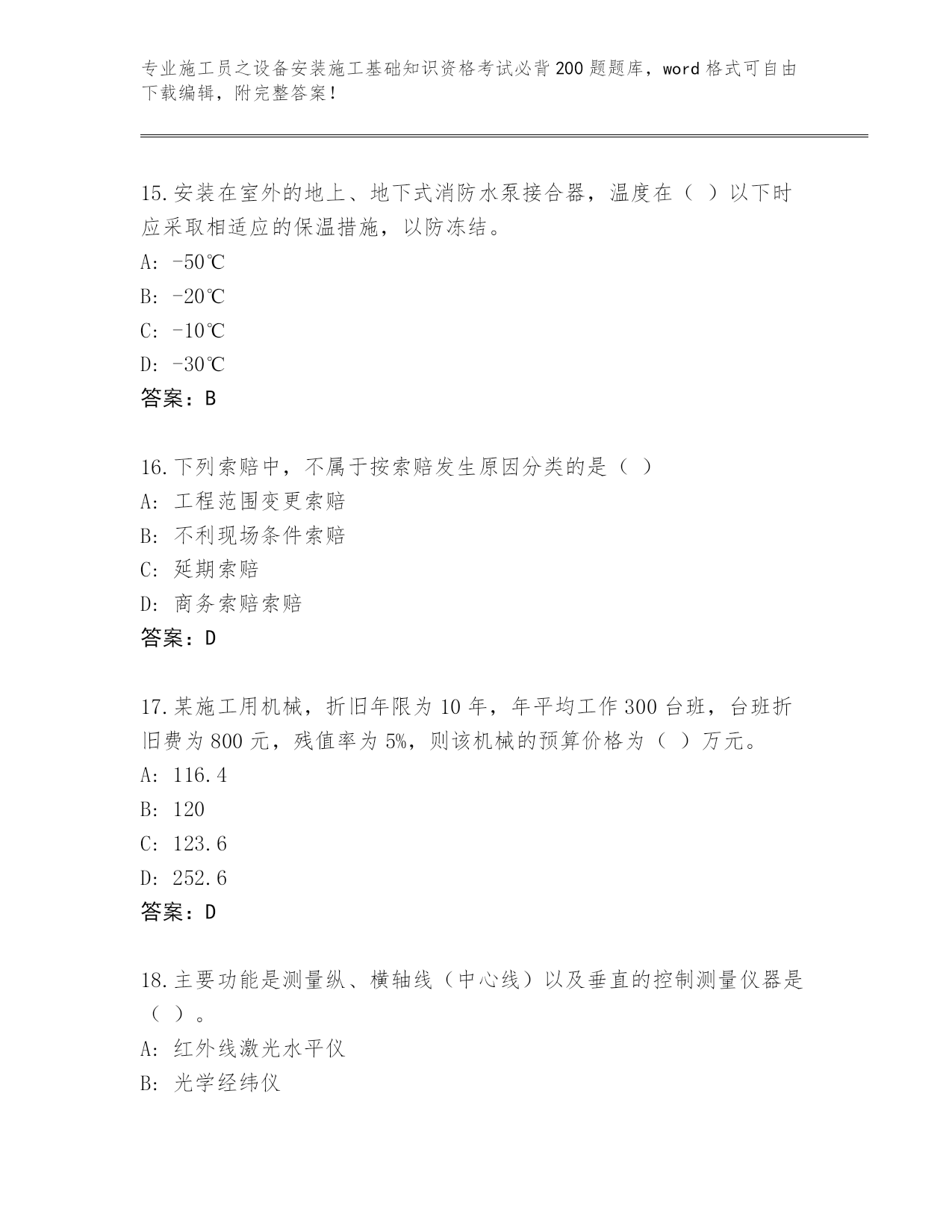 专业施工员之设备安装施工基础知识资格考试必背200题题库，word格式可自由下载编辑，附完整答案！

15.安装在室外的地上、地下式消防水泵接合器，温度在（ ）以下时应采取相适应的保温措施，以防冻结。
A: -50℃
B: -20℃
C: -10℃
D: -30℃
答案：B

16.下列索赔中，不属于按索赔发生原因分类的是（ ）
A: 工程范围变更索赔
B: 不利现场条件索赔
C: 延期索赔
D: 商务索赔索赔
答案：D

17.某施工用机械，折旧年限为10年，年平均工作300台班，台班折旧费为800元，残值率为5%，则该机械的预算价格为（ ）万元。
A: 116.4
B: 120
C: 123.6
D: 252.6
答案：D

18.主要功能是测量纵、横轴线（中心线）以及垂直的控制测量仪器是（ ）。
A: 红外线激光水平仪
B: 光学经纬仪